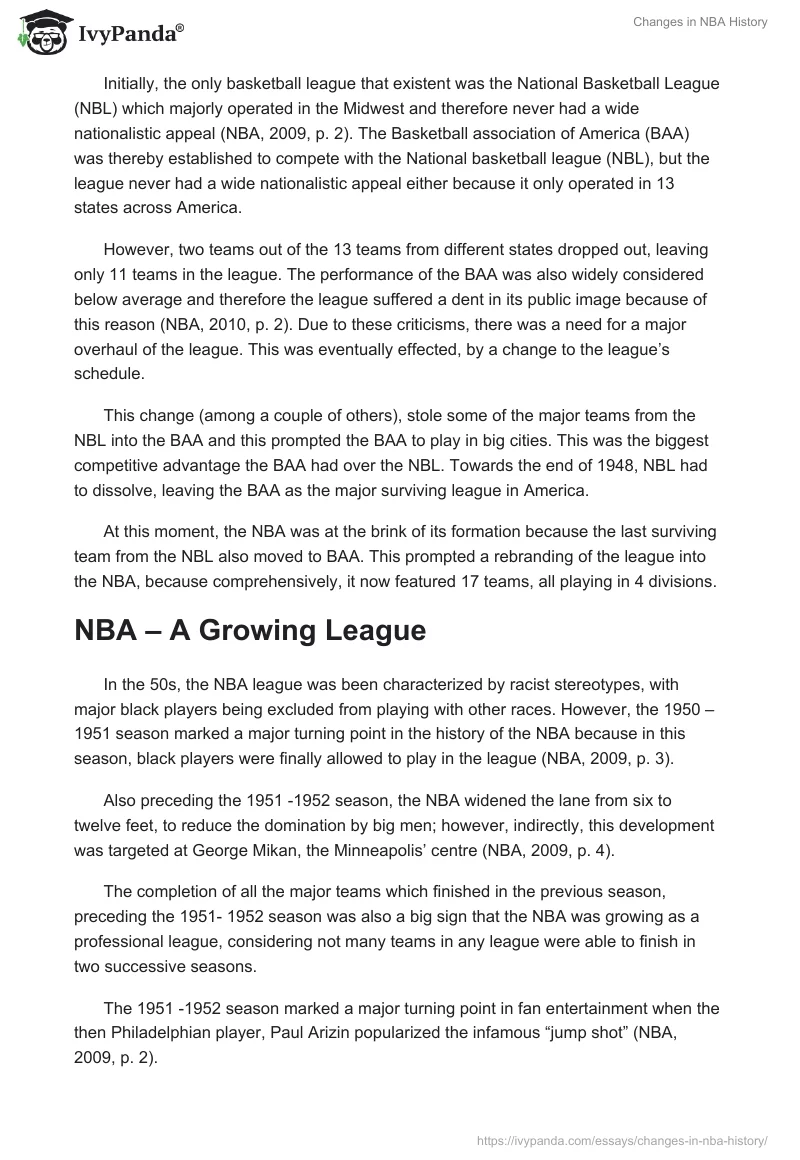 IvyPanda®

Changes in NBA History

Initially, the only basketball league that existent was the National Basketball League (NBL) which majorly operated in the Midwest and therefore never had a wide nationalistic appeal (NBA, 2009, p. 2). The Basketball association of America (BAA) was thereby established to compete with the National basketball league (NBL), but the league never had a wide nationalistic appeal either because it only operated in 13 states across America.

However, two teams out of the 13 teams from different states dropped out, leaving only 11 teams in the league. The performance of the BAA was also widely considered below average and therefore the league suffered a dent in its public image because of this reason (NBA, 2010, p. 2). Due to these criticisms, there was a need for a major overhaul of the league. This was eventually effected, by a change to the league's schedule.

This change (among a couple of others), stole some of the major teams from the NBL into the BAA and this prompted the BAA to play in big cities. This was the biggest competitive advantage the BAA had over the NBL. Towards the end of 1948, NBL had to dissolve, leaving the BAA as the major surviving league in America.

At this moment, the NBA was at the brink of its formation because the last surviving team from the NBL also moved to BAA. This prompted a rebranding of the league into the NBA, because comprehensively, it now featured 17 teams, all playing in 4 divisions.

NBA – A Growing League

In the 50s, the NBA league was been characterized by racist stereotypes, with major black players being excluded from playing with other races. However, the 1950 – 1951 season marked a major turning point in the history of the NBA because in this season, black players were finally allowed to play in the league (NBA, 2009, p. 3).

Also preceding the 1951 -1952 season, the NBA widened the lane from six to twelve feet, to reduce the domination by big men; however, indirectly, this development was targeted at George Mikan, the Minneapolis' centre (NBA, 2009, p. 4).

The completion of all the major teams which finished in the previous season, preceding the 1951- 1952 season was also a big sign that the NBA was growing as a professional league, considering not many teams in any league were able to finish in two successive seasons.

The 1951 -1952 season marked a major turning point in fan entertainment when the then Philadelphian player, Paul Arizin popularized the infamous "jump shot" (NBA, 2009, p. 2).

https://ivypanda.com/essays/changes-in-nba-history/